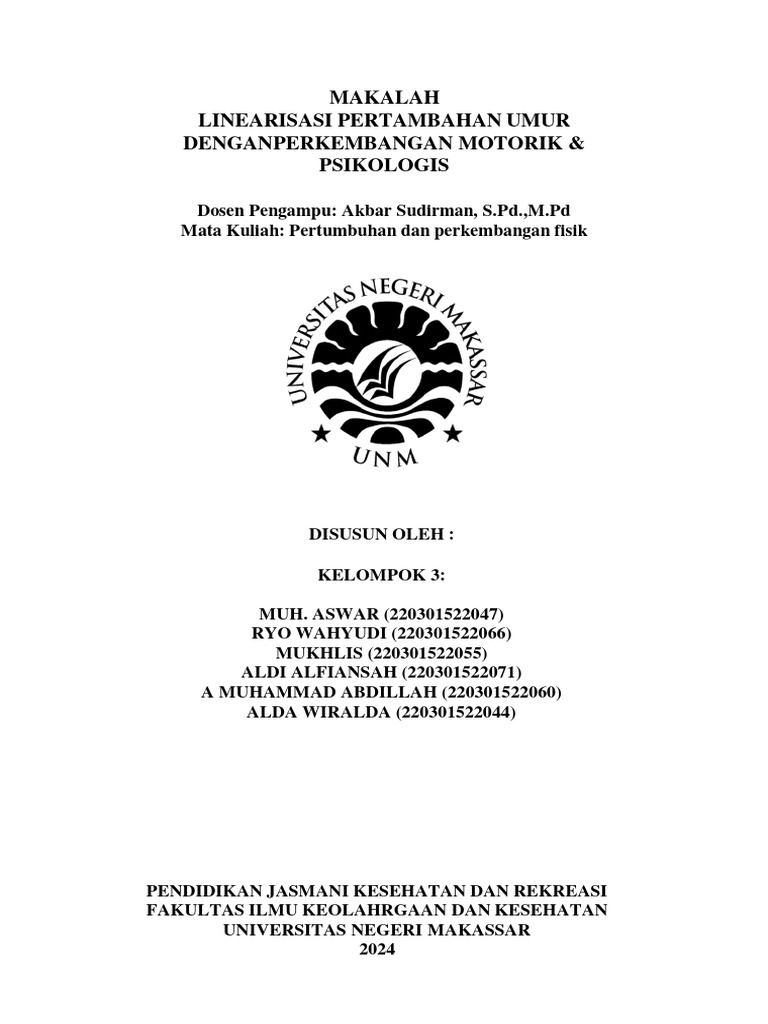 MAKALAH
LINEARISASI PERTAMBAHAN UMUR DENGANPERKEMBANGAN MOTORIK & PSIKOLOGIS

Dosen Pengampu: Akbar Sudirman, S.Pd.,M.Pd
Mata Kuliah: Pertumbuhan dan perkembangan fisik

UNIVERSITAS NEGERI MAKASSAR

UNM

DISUSUN OLEH :

KELOMPOK 3:

MUH. ASWAR (220301522047)
RYO WAHYUDI (220301522066)
MUKHLIS (220301522055)
ALDI ALFIANSAH (220301522071)
A MUHAMMAD ABDILLAH (220301522060)
ALDA WIRALDA (220301522044)

PENDIDIKAN JASMANI KESEHATAN DAN REKREASI
FAKULTAS ILMU KEOLAHRGAAN DAN KESEHATAN
UNIVERSITAS NEGERI MAKASSAR
2024